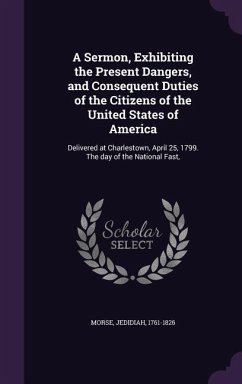 A Sermon, Exhibiting the Present Dangers, and Consequent Duties of the Citizens of the United States of America

Delivered at Charlestown, April 25, 1799. The day of the National Fast,

Scholar SELECT

MORSE, JEDIDIAH, 1761-1826